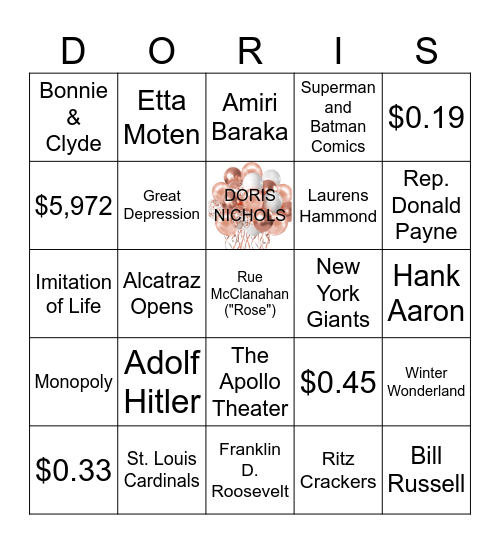 | D | O | R | I | S |
|---|---|---|---|---|
| Bonnie & Clyde | Etta Moten | Amiri Baraka | Superman and Batman Comics | \$0.19 |
| \$5,972 | Great Depression | DORIS NICHOLS | Laurens Hammond | Rep. Donald Payne |
| Imitation of Life | Alcatraz Opens | Rue McClanahan ("Rose") | New York Giants | Hank Aaron |
| Monopoly | Adolf Hitler | The Apollo Theater | \$0.45 | Winter Wonderland |
| \$0.33 | St. Louis Cardinals | Franklin D. Roosevelt | Ritz Crackers | Bill Russell |